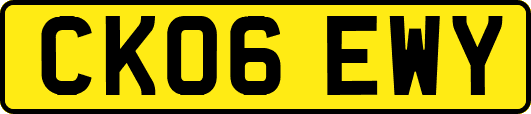 CK06 EWY